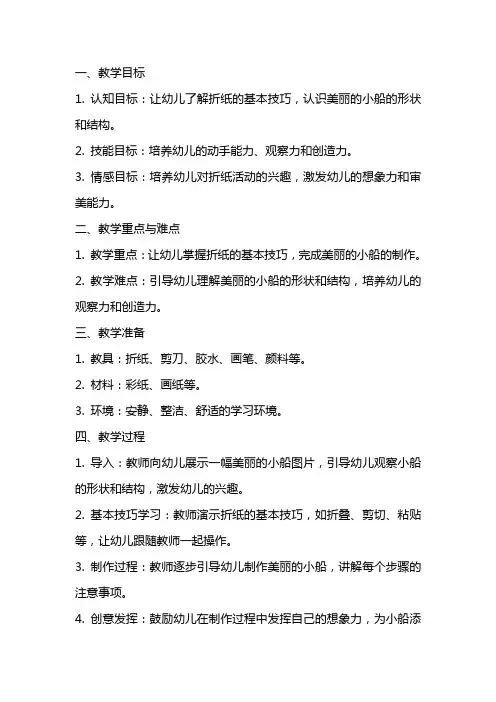 一、教学目标

1. 认知目标：让幼儿了解折纸的基本技巧，认识美丽的小船的形状和结构。

2. 技能目标：培养幼儿的动手能力、观察力和创造力。

3. 情感目标：培养幼儿对折纸活动的兴趣，激发幼儿的想象力和审美能力。

二、教学重点与难点

1. 教学重点：让幼儿掌握折纸的基本技巧，完成美丽的小船的制作。

2. 教学难点：引导幼儿理解美丽的小船的形状和结构，培养幼儿的观察力和创造力。

三、教学准备

1. 教具：折纸、剪刀、胶水、画笔、颜料等。

2. 材料：彩纸、画纸等。

3. 环境：安静、整洁、舒适的学习环境。

四、教学过程

1. 导入：教师向幼儿展示一幅美丽的小船图片，引导幼儿观察小船的形状和结构，激发幼儿的兴趣。

2. 基本技巧学习：教师演示折纸的基本技巧，如折叠、剪切、粘贴等，让幼儿跟随教师一起操作。

3. 制作过程：教师逐步引导幼儿制作美丽的小船，讲解每个步骤的注意事项。

4. 创意发挥：鼓励幼儿在制作过程中发挥自己的想象力，为小船添